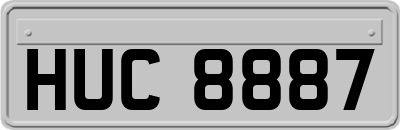 HUC 8887